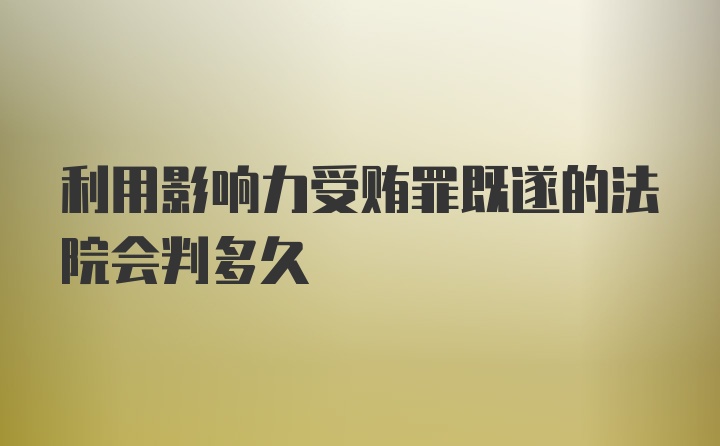 利用影响力受贿罪既遂的法院会判多久